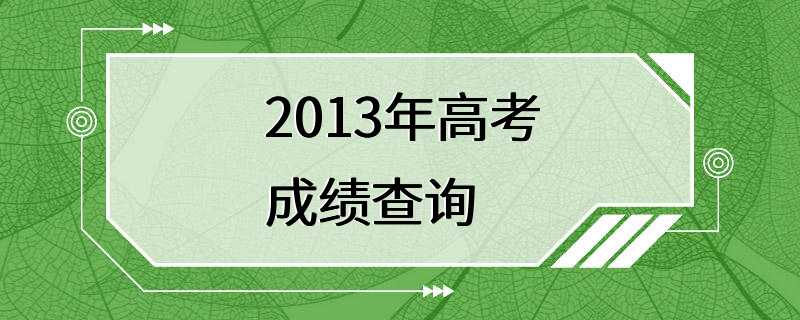 2013年高考
成绩查询